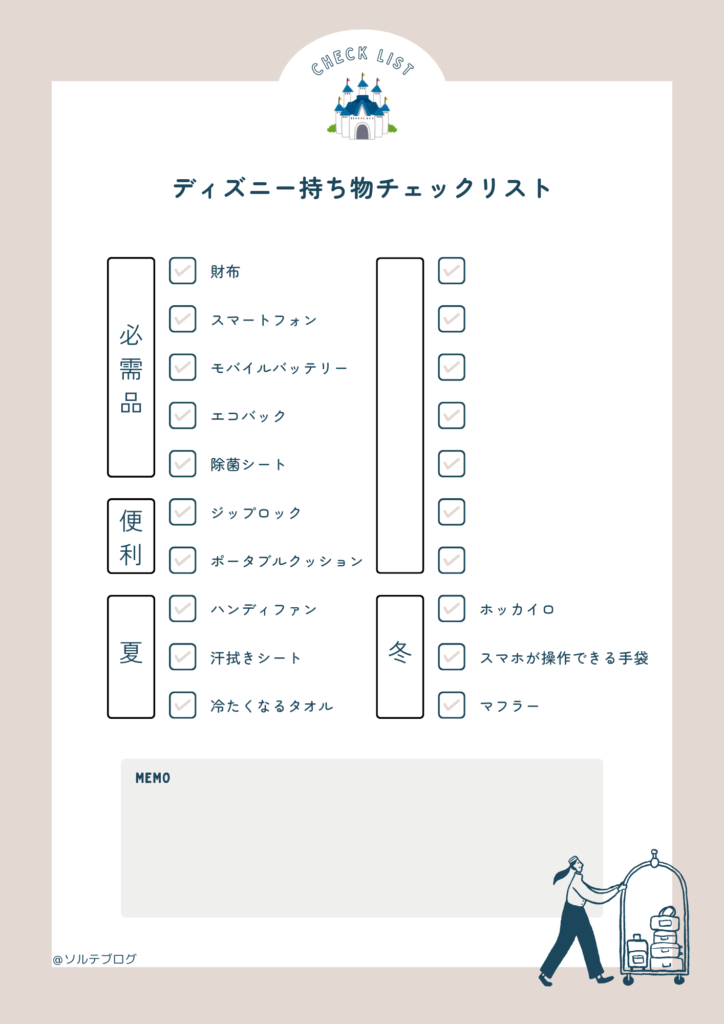 CHECK LIST

ディズニー持ち物チェックリスト

必需品
財布
スマートフォン
モバイルバッテリー
エコバック
除菌シート

便利
ジップロック
ポータブルクッション

夏
ハンディファン
汗拭きシート
冷たくなるタオル

冬
ホッカイロ
スマホが操作できる手袋
マフラー

MEMO

@ソルテブログ